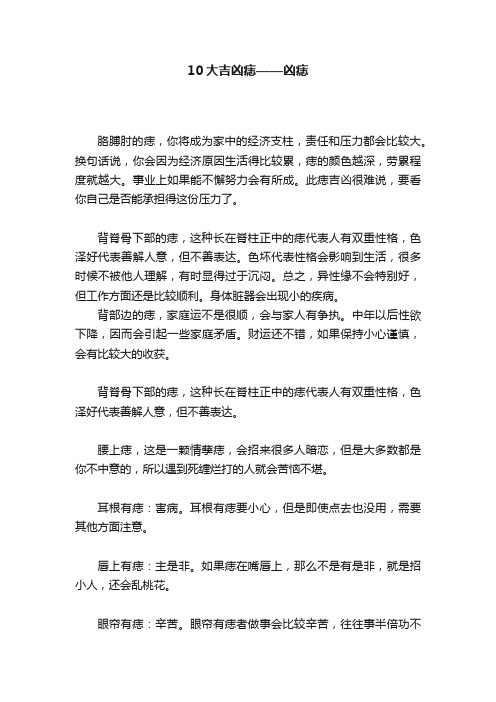 10大吉凶痣——凶痣

胳膊肘的痣，你将成为家中的经济支柱，责任和压力都会比较大。换句话说，你会因为经济原因生活得比较累，痣的颜色越深，劳累程度就越大。事业上如果能不懈努力会有所成。此痣吉凶很难说，要看你自己是否能承担得这份压力了。

背脊骨下部的痣，这种长在脊柱正中的痣代表人有双重性格，色泽好代表善解人意，但不善表达。色坏代表性格会影响到生活，很多时候不被他人理解，有时显得过于沉闷。总之，异性缘不会特别好，但工作方面还是比较顺利。身体脏器会出现小的疾病。

背部边的痣，家庭运不是很顺，会与家人有争执。中年以后性欲下降，因而会引起一些家庭矛盾。财运还不错，如果保持小心谨慎，会有比较大的收获。

背脊骨下部的痣，这种长在脊柱正中的痣代表人有双重性格，色泽好代表善解人意，但不善表达。

腰上痣，这是一颗情孽痣，会招来很多人暗恋，但是大多数都是你不中意的，所以遇到死缠烂打的人就会苦恼不堪。

耳根有痣：害病。耳根有痣要小心，但是即使点去也没用，需要其他方面注意。

唇上有痣：主是非。如果痣在嘴唇上，那么不是有是非，就是招小人，还会乱桃花。

眼帘有痣：辛苦。眼帘有痣者做事会比较辛苦，往往事半倍功不